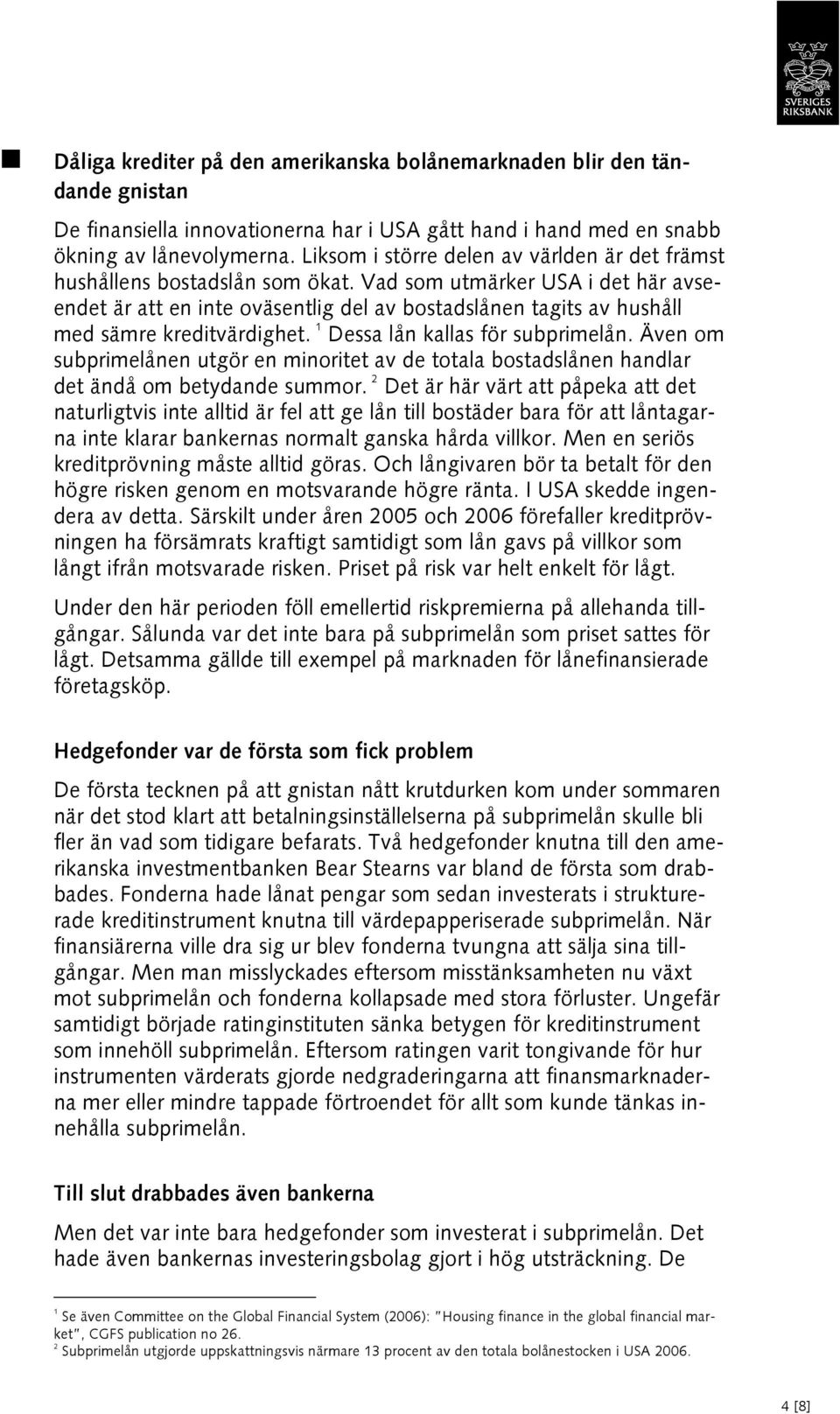 SVERIGES RIKSBANK

Dåliga krediter på den amerikanska bolånemarknaden blir den tändande gnistan

De finansiella innovationerna har i USA gått hand i hand med en snabb ökning av lånevolymerna. Liksom i större delen av världen är det främst hushållens bostadslån som ökat. Vad som utmärker USA i det här avseendet är att en inte oväsentlig del av bostadslånen tagits av hushåll med sämre kreditvärdighet. $^1$ Dessa lån kallas för subprimelån. Även om subprimelånen utgör en minoritet av de totala bostadslånen handlar det ändå om betydande summor. $^2$ Det är här värt att påpeka att det naturligtvis inte alltid är fel att ge lån till bostäder bara för att låntagarna inte klarar bankernas normalt ganska hårda villkor. Men en seriös kreditprövning måste alltid göras. Och långivaren bör ta betalt för den högre risken genom en motsvarande högre ränta. I USA skedde ingendera av detta. Särskilt under åren 2005 och 2006 förefaller kreditprövningen ha försämrats kraftigt samtidigt som lån gavs på villkor som långt ifrån motsvarade risken. Priset på risk var helt enkelt för lågt.

Under den här perioden föll emellertid riskpremierna på allehanda tillgångar. Sålunda var det inte bara på subprimelån som priset sattes för lågt. Detsamma gällde till exempel på marknaden för lånefinansierade företagsköp.

Hedgefonder var de första som fick problem

De första tecknen på att gnistan nått krutdurken kom under sommaren när det stod klart att betalningsinställelserna på subprimelån skulle bli fler än vad som tidigare befarats. Två hedgefonder knutna till den amerikanska investmentbanken Bear Stearns var bland de första som drabbades. Fonderna hade lånat pengar som sedan investerats i strukturerade kreditinstrument knutna till värdepapperiserade subprimelån. När finansiärerna ville dra sig ur blev fonderna tvungna att sälja sina tillgångar. Men man misslyckades eftersom misstänksamheten nu växt mot subprimelån och fonderna kollapsade med stora förluster. Ungefär samtidigt började ratinginstituten sänka betygen för kreditinstrument som innehöll subprimelån. Eftersom ratingen varit tongivande för hur instrumenten värderats gjorde nedgraderingarna att finansmarknaderna mer eller mindre tappade förtroendet för allt som kunde tänkas innehålla subprimelån.

Till slut drabbades även bankerna

Men det var inte bara hedgefonder som investerat i subprimelån. Det hade även bankernas investeringsbolag gjort i hög utsträckning. De

$^1$ Se även Committee on the Global Financial System (2006): "Housing finance in the global financial market", CGFS publication no 26.
$^2$ Subprimelån utgjorde uppskattningsvis närmare 13 procent av den totala bolånestocken i USA 2006.

4 [8]